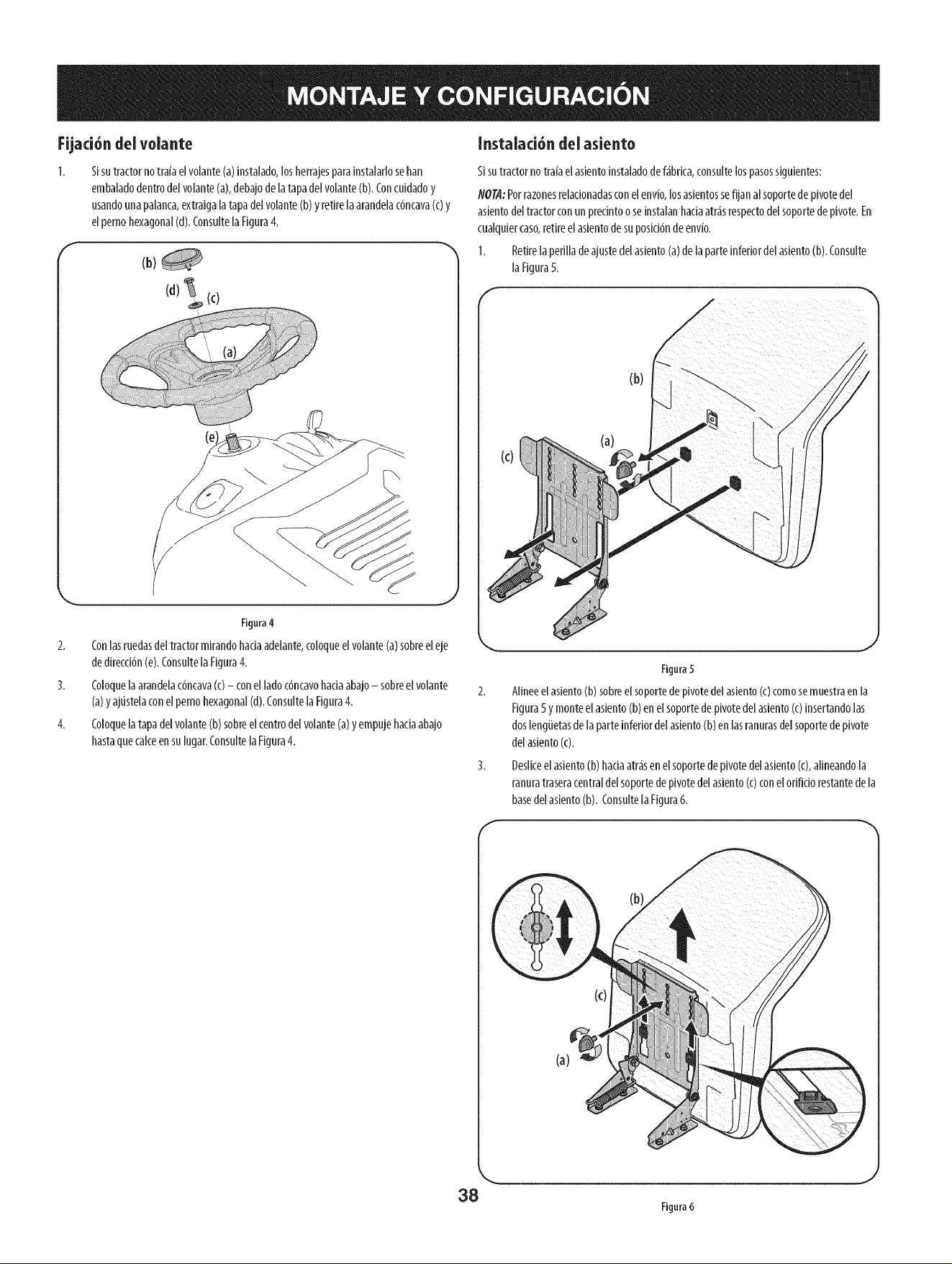 MONTAJE Y CONFIGURACIÓN

Fijación del volante

1. Si su tractor no traía el volante (a) instalado, los herrajes para instalarlo se han embalado dentro del volante (a), debajo de la tapa del volante (b). Con cuidado y usando una palanca, extraiga la tapa del volante (b) y retire la arandela cóncava (c) y el perno hexagonal (d). Consulte la Figura 4.

(b)
(d)
(c)
(a)
(e)

Figura 4

2. Con las ruedas del tractor mirando hacia adelante, coloque el volante (a) sobre el eje de dirección (e). Consulte la Figura 4.

3. Coloque la arandela cóncava (c) – con el lado cóncavo hacia abajo – sobre el volante (a) y ajústela con el perno hexagonal (d). Consulte la Figura 4.

4. Coloque la tapa del volante (b) sobre el centro del volante (a) y empuje hacia abajo hasta que calce en su lugar. Consulte la Figura 4.

Instalación del asiento

Si su tractor no traía el asiento instalado de fábrica, consulte los pasos siguientes:

NOTA: Por razones relacionadas con el envío, los asientos se fijan al soporte de pivote del asiento del tractor con un precinto o se instalan hacia atrás respecto del soporte de pivote. En cualquier caso, retire el asiento de su posición de envío.

1. Retire la perilla de ajuste del asiento (a) de la parte inferior del asiento (b). Consulte la Figura 5.

(b)
(a)
(c)

Figura 5

2. Alinee el asiento (b) sobre el soporte de pivote del asiento (c) como se muestra en la Figura 5 y monte el asiento (b) en el soporte de pivote del asiento (c) insertando las dos lengüetas de la parte inferior del asiento (b) en las ranuras del soporte de pivote del asiento (c).

3. Deslice el asiento (b) hacia atrás en el soporte de pivote del asiento (c), alineando la ranura trasera central del soporte de pivote del asiento (c) con el orificio restante de la base del asiento (b). Consulte la Figura 6.

(b)
(c)
(a)

Figura 6

38